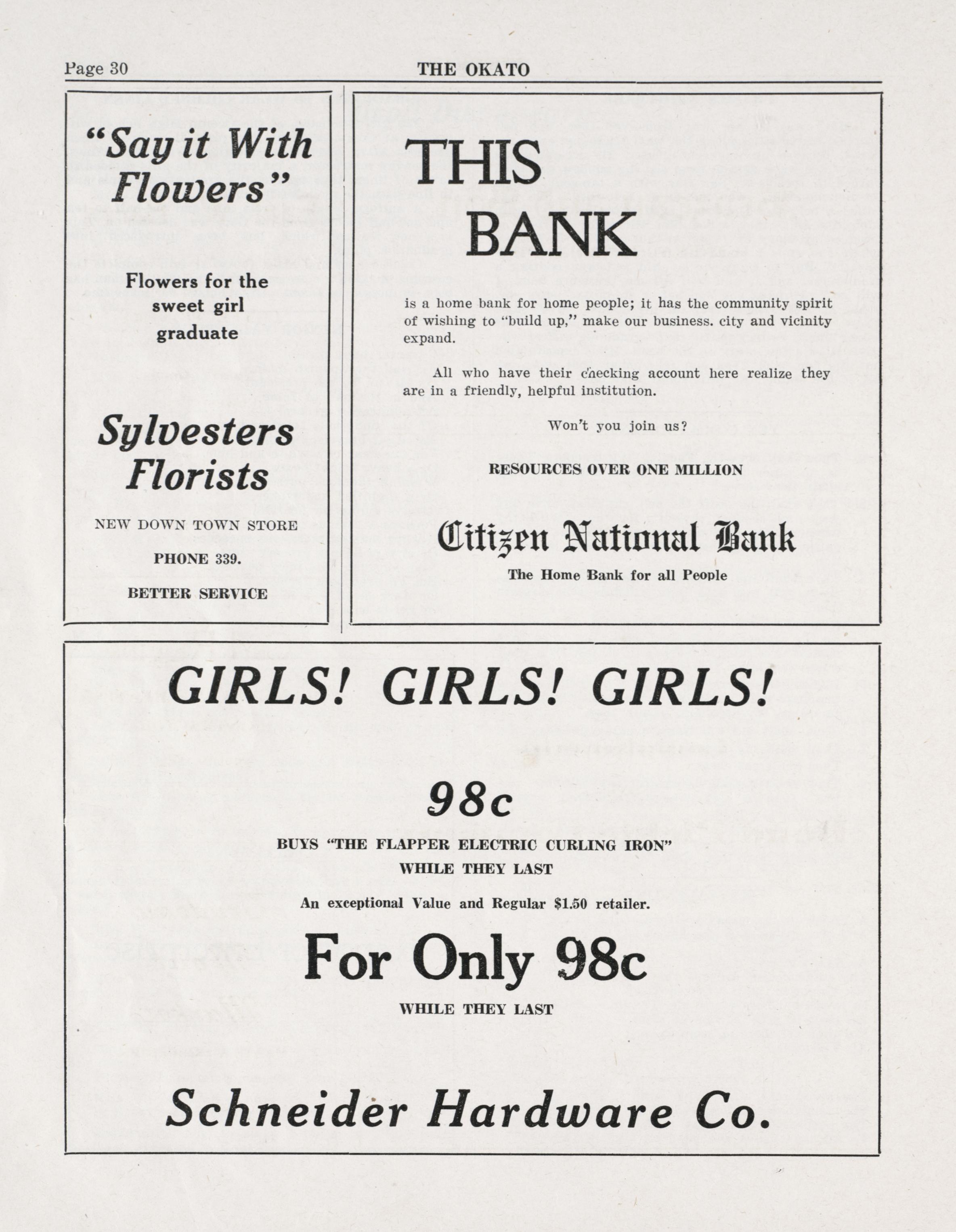 Page 30 THE OKATO

"Say it With Flowers"

Flowers for the sweet girl graduate

Sylvesters Florists

NEW DOWN TOWN STORE

PHONE 339.

BETTER SERVICE

THIS BANK

is a home bank for home people; it has the community spirit of wishing to "build up," make our business. city and vicinity expand.

All who have their checking account here realize they are in a friendly, helpful institution.

Won't you join us?

RESOURCES OVER ONE MILLION

Citizen National Bank

The Home Bank for all People

GIRLS! GIRLS! GIRLS!

98c

BUYS "THE FLAPPER ELECTRIC CURLING IRON"

WHILE THEY LAST

An exceptional Value and Regular $1.50 retailer.

For Only 98c

WHILE THEY LAST

Schneider Hardware Co.